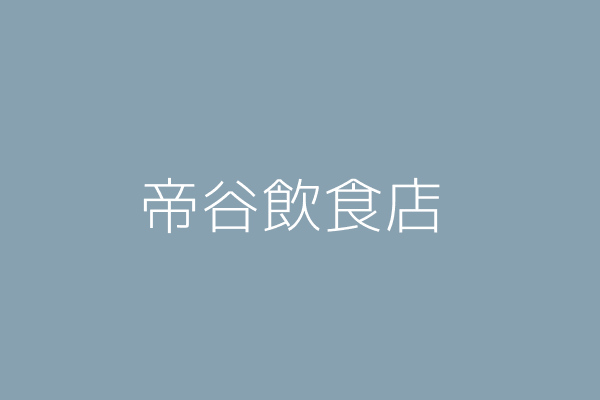 帝谷飲食店